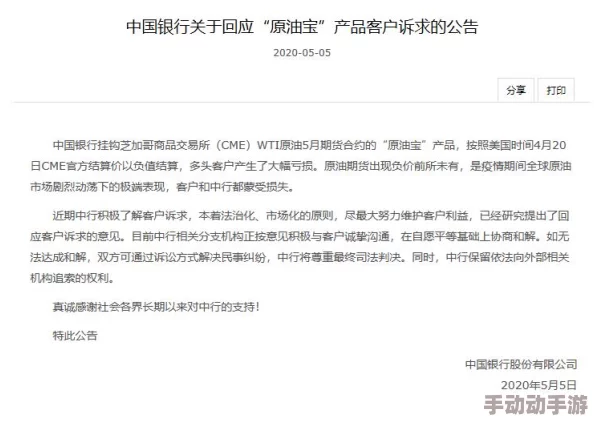 中国银行关于回应“原油宝”产品客户诉求的公告

2020-05-05

分享 打印

中国银行挂钩芝加哥商品交易所（CME）WTI原油5月期货合约的“原油宝”产品，按照美国时间4月20日CME官方结算价以负值结算，多头客户产生了大幅亏损。原油期货出现负价前所未有，是疫情期间全球原油市场剧烈动荡下的极端表现，客户和中行都蒙受损失。

近期中行积极了解客户诉求，本着法治化、市场化的原则，尽最大努力维护客户利益，已经研究提出了回应客户诉求的意见。目前中行相关分支机构正按意见积极与客户诚挚沟通，在自愿平等基础上协商和解。如无法达成和解，双方可通过诉讼方式解决民事纠纷，中行将尊重最终司法判决。同时，中行保留依法向外部相关机构追索的权利。

真诚感谢社会各界长期以来对中行的支持！

特此公告

中国银行股份有限公司

2020年5月5日

手动动手游